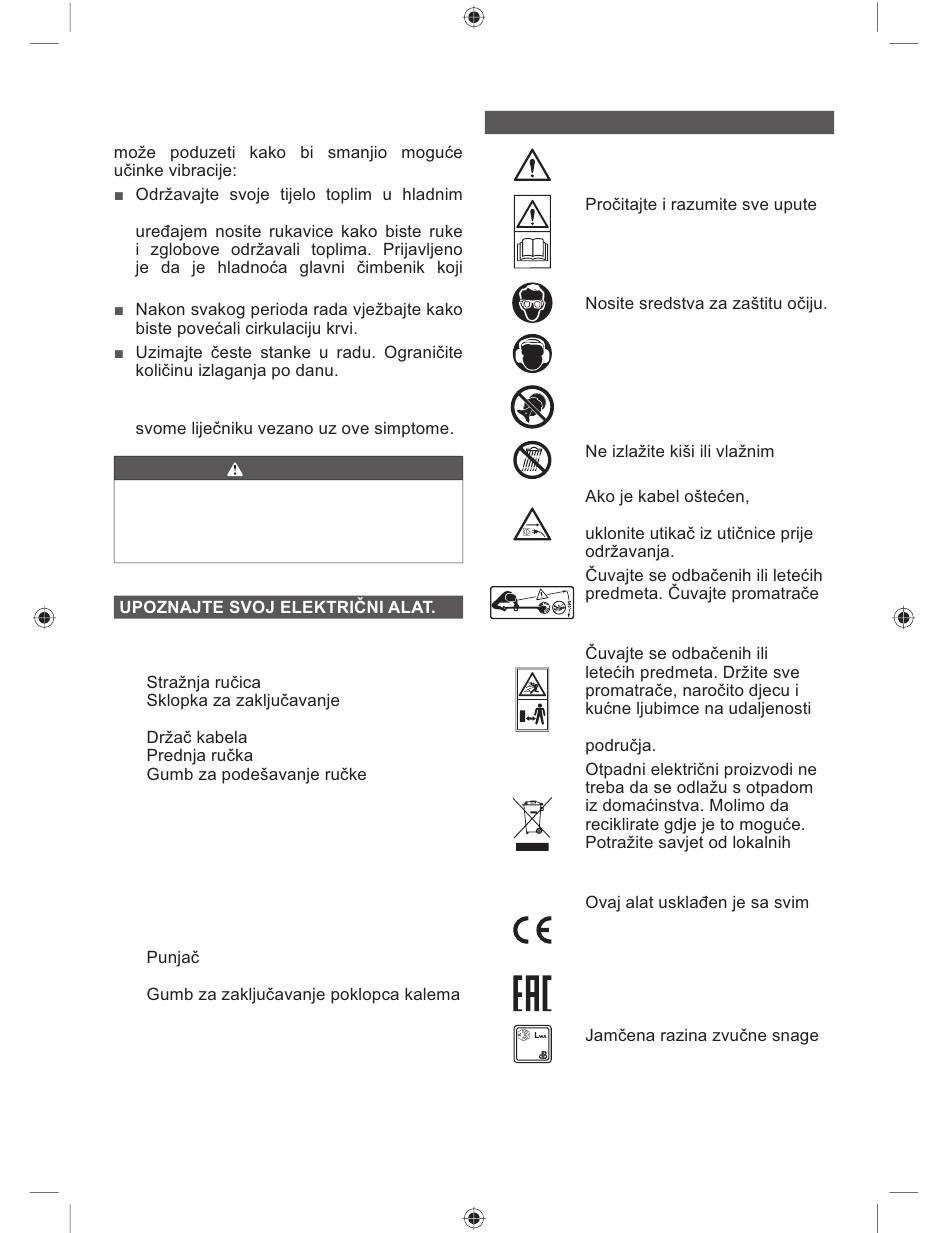 može poduzeti kako bi smanjio moguće učinke vibracije:

■ Održavajte svoje tijelo toplim u hladnim

uređajem nosite rukavice kako biste ruke i zglobove održavali toplima. Prijavljeno je da je hladnoća glavni čimbenik koji

■ Nakon svakog perioda rada vježbajte kako biste povećali cirkulaciju krvi.

■ Uzimajte česte stanke u radu. Ograničite količinu izlaganja po danu.

svome liječniku vezano uz ove simptome.

UPOZNAJTE SVOJ ELEKTRIČNI ALAT.

Stražnja ručica
Sklopka za zaključavanje

Držač kabela
Prednja ručka
Gumb za podešavanje ručke

Punjač

Gumb za zaključavanje poklopca kalema

Pročitajte i razumite sve upute

Nosite sredstva za zaštitu očiju.

Ne izlažite kiši ili vlažnim

Ako je kabel oštećen,

uklonite utikač iz utičnice prije održavanja.

Čuvajte se odbačenih ili letećih predmeta. Čuvajte promatrače

Čuvajte se odbačenih ili letećih predmeta. Držite sve promatrače, naročito djecu i kućne ljubimce na udaljenosti

područja.

Otpadni električni proizvodi ne treba da se odlažu s otpadom iz domaćinstva. Molimo da reciklirate gdje je to moguće. Potražite savjet od lokalnih

Ovaj alat usklađen je sa svim

Jamčena razina zvučne snage